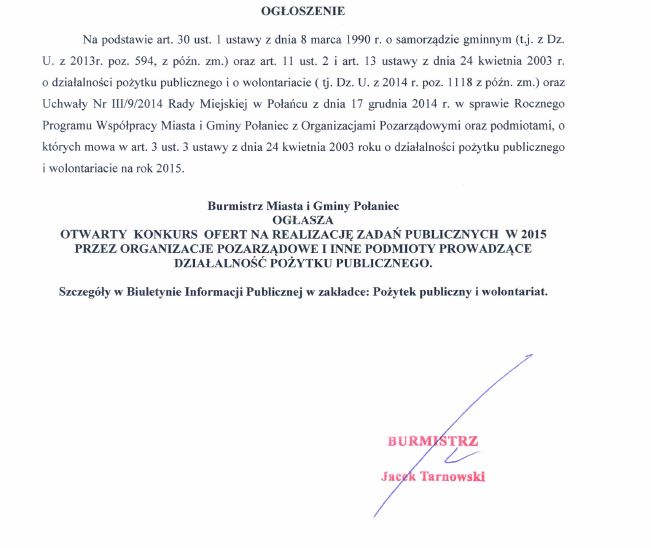 OGŁOSZENIE

Na podstawie art. 30 ust. 1 ustawy z dnia 8 marca 1990 r. o samorządzie gminnym (t.j. z Dz. U. z 2013r. poz. 594, z późn. zm.) oraz art. 11 ust. 2 i art. 13 ustawy z dnia 24 kwietnia 2003 r. o działalności pożytku publicznego i o wolontariacie ( tj. Dz. U. z 2014 r. poz. 1118 z późn. zm.) oraz Uchwały Nr III/9/2014 Rady Miejskiej w Połańcu z dnia 17 grudnia 2014 r. w sprawie Rocznego Programu Współpracy Miasta i Gminy Połaniec z Organizacjami Pozarządowymi oraz podmiotami, o których mowa w art. 3 ust. 3 ustawy z dnia 24 kwietnia 2003 roku o działalności pożytku publicznego i wolontariacie na rok 2015.

Burmistrz Miasta i Gminy Połaniec
OGŁASZA
OTWARTY KONKURS OFERT NA REALIZACJĘ ZADAŃ PUBLICZNYCH W 2015 PRZEZ ORGANIZACJE POZARZĄDOWE I INNE PODMIOTY PROWADZĄCE DZIAŁALNOŚĆ POŻYTKU PUBLICZNEGO.

Szczegóły w Biuletynie Informacji Publicznej w zakładce: Pożytek publiczny i wolontariat.

BURMISTRZ
Jacek Tarnowski